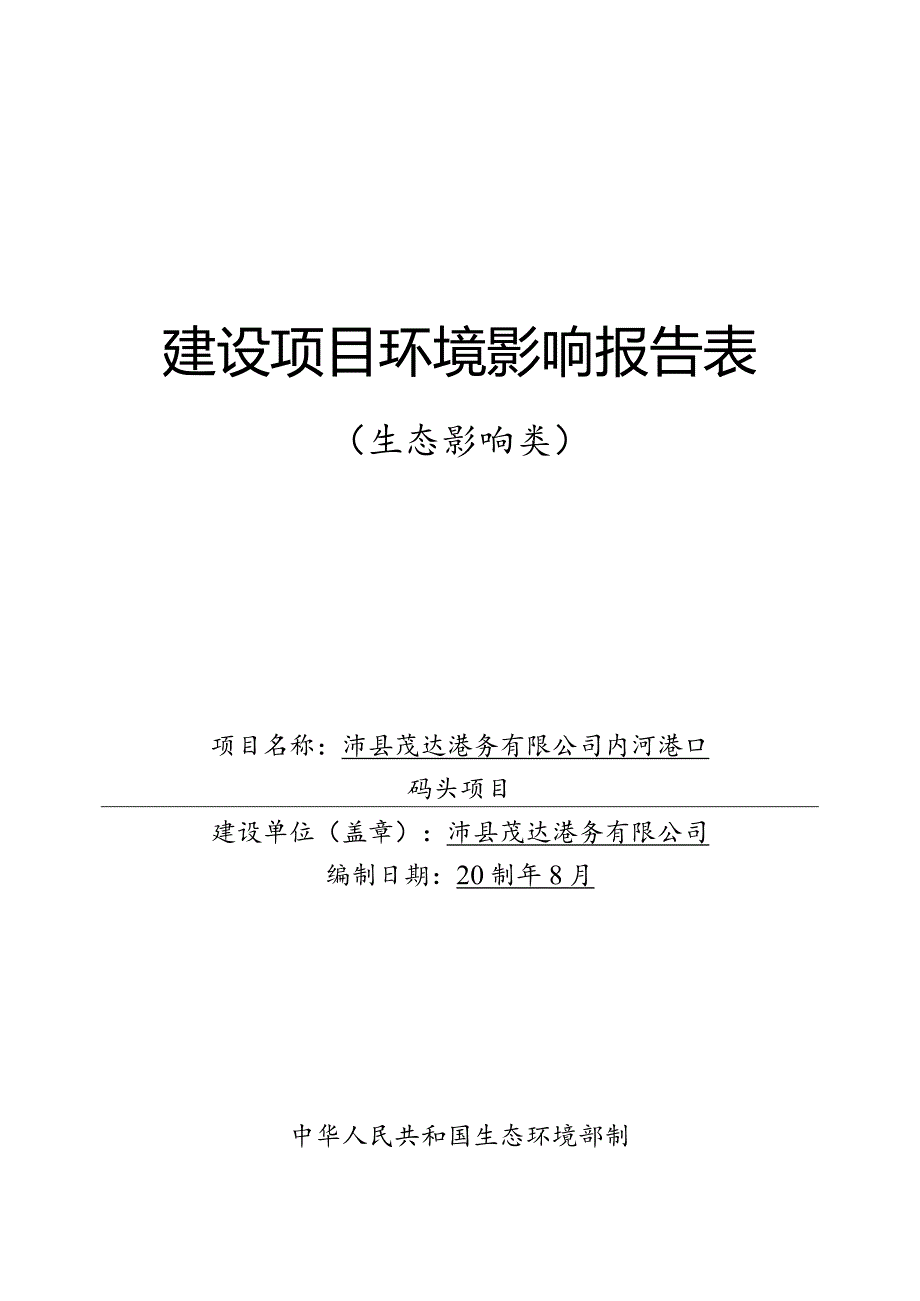 建设项目环境影响报告表

（生态影响类）

项目名称：沛县茂达港务有限公司内河港口码头项目

建设单位（盖章）：沛县茂达港务有限公司

编制日期：20制年8月

中华人民共和国生态环境部制